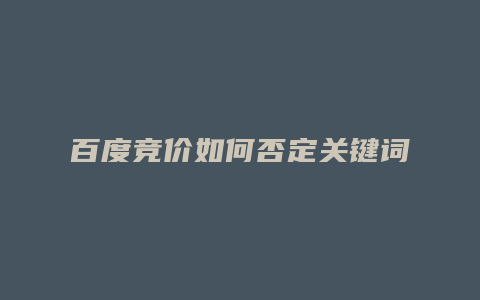 百度竞价如何否定关键词